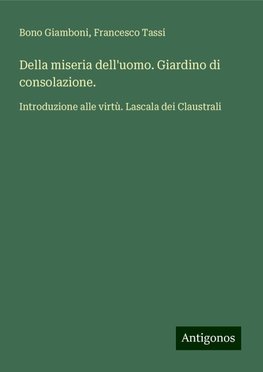 Bono Giamboni, Francesco Tassi

Della miseria dell'uomo. Giardino di consolazione.

Introduzione alle virtù. Lascala dei Claustrali

Antigonos